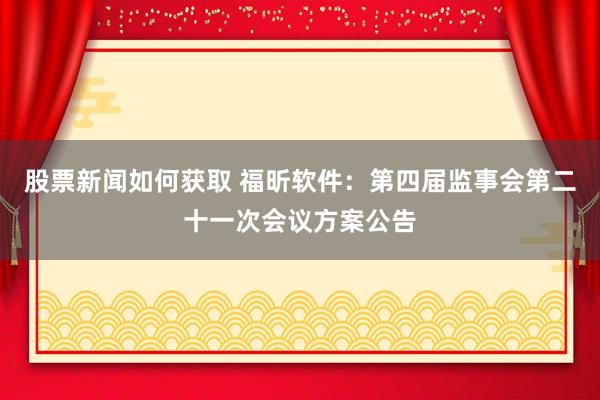 股票新闻如何获取 福昕软件：第四届监事会第二十一次会议方案公告